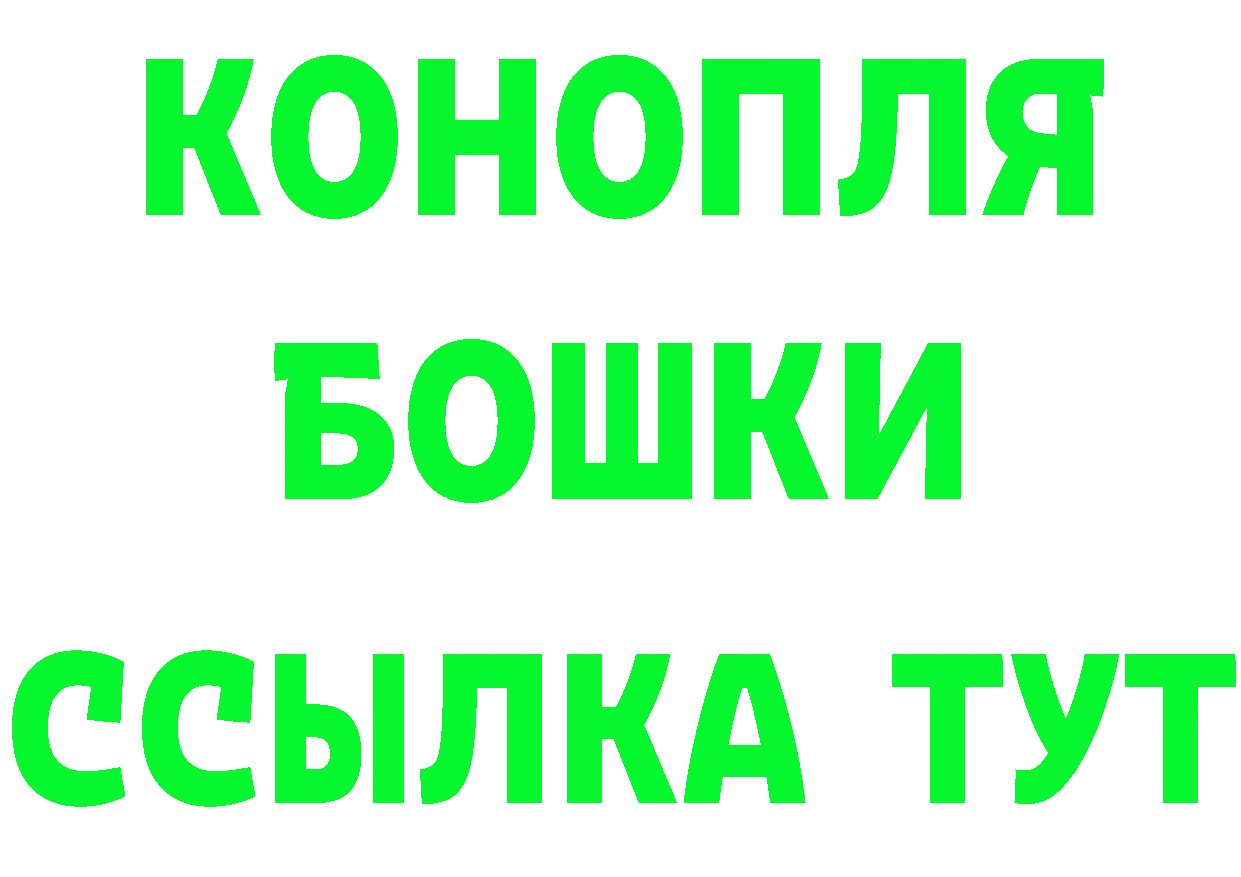 КОНОПЛЯ
БОШКИ
ССЫЛКА ТУТ